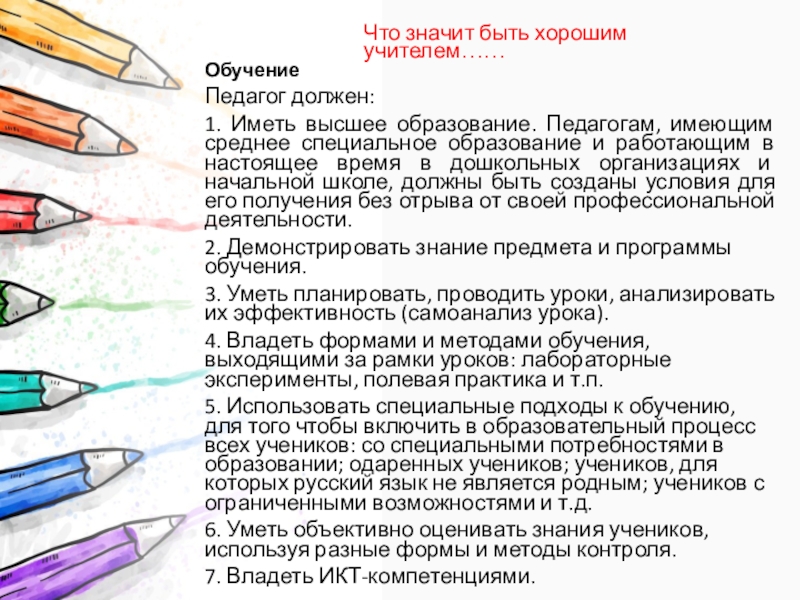 Что значит быть хорошим учителем……

Обучение

Педагог должен:

1. Иметь высшее образование. Педагогам, имеющим среднее специальное образование и работающим в настоящее время в дошкольных организациях и начальной школе, должны быть созданы условия для его получения без отрыва от своей профессиональной деятельности.

2. Демонстрировать знание предмета и программы обучения.

3. Уметь планировать, проводить уроки, анализировать их эффективность (самоанализ урока).

4. Владеть формами и методами обучения, выходящими за рамки уроков: лабораторные эксперименты, полевая практика и т.п.

5. Использовать специальные подходы к обучению, для того чтобы включить в образовательный процесс всех учеников: со специальными потребностями в образовании; одаренных учеников; учеников, для которых русский язык не является родным; учеников с ограниченными возможностями и т.д.

6. Уметь объективно оценивать знания учеников, используя разные формы и методы контроля.

7. Владеть ИКТ-компетенциями.